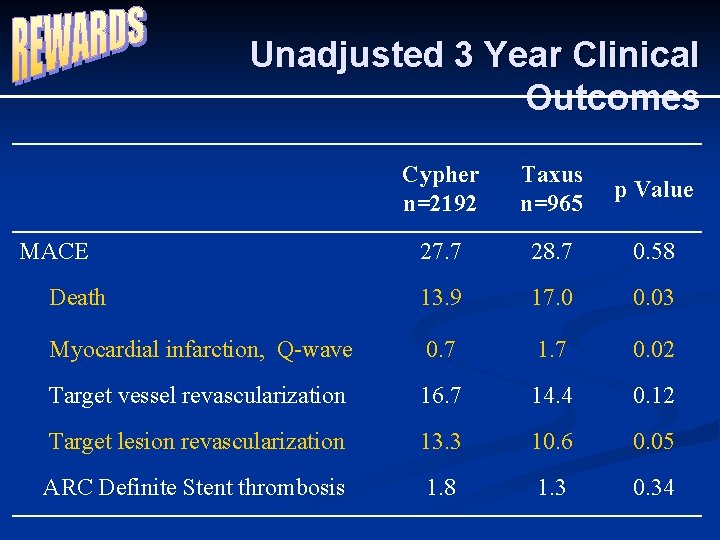 REWARDS

Unadjusted 3 Year Clinical Outcomes

|  | Cypher n=2192 | Taxus n=965 | p Value |
|---|---|---|---|
| MACE | 27.7 | 28.7 | 0.58 |
| Death | 13.9 | 17.0 | 0.03 |
| Myocardial infarction, Q-wave | 0.7 | 1.7 | 0.02 |
| Target vessel revascularization | 16.7 | 14.4 | 0.12 |
| Target lesion revascularization | 13.3 | 10.6 | 0.05 |
| ARC Definite Stent thrombosis | 1.8 | 1.3 | 0.34 |